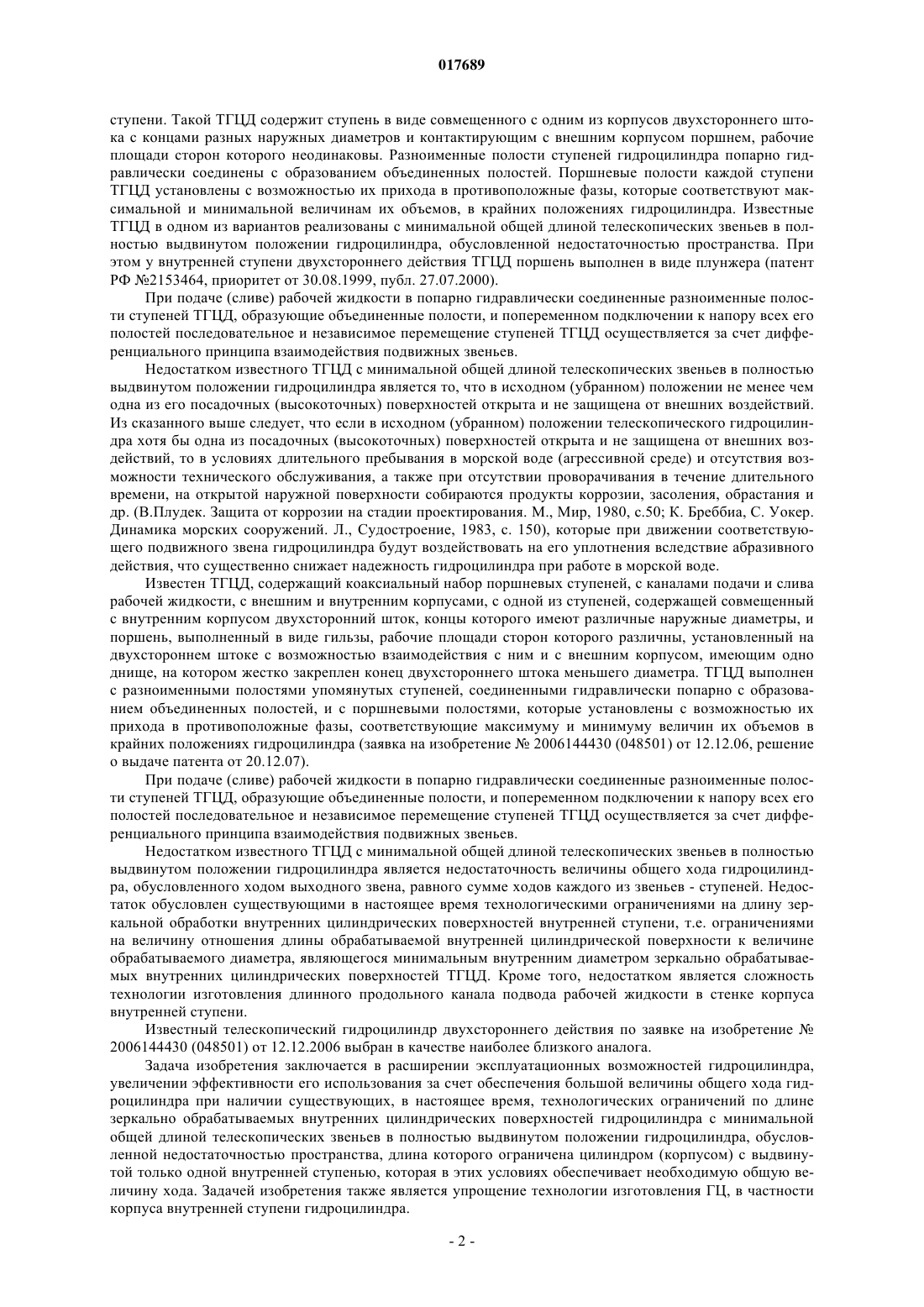 017689

ступени. Такой ТГЦД содержит ступень в виде совмещенного с одним из корпусов двухстороннего штока с концами разных наружных диаметров и контактирующим с внешним корпусом поршнем, рабочие площади сторон которого неодинаковы. Разноименные полости ступеней гидроцилиндра попарно гидравлически соединены с образованием объединенных полостей. Поршневые полости каждой ступени ТГЦД установлены с возможностью их прихода в противоположные фазы, которые соответствуют максимальной и минимальной величинам их объемов, в крайних положениях гидроцилиндра. Известные ТГЦД в одном из вариантов реализованы с минимальной общей длиной телескопических звеньев в полностью выдвинутом положении гидроцилиндра, обусловленной недостаточностью пространства. При этом у внутренней ступени двухстороннего действия ТГЦД поршень выполнен в виде плунжера (патент РФ №2153464, приоритет от 30.08.1999, публ. 27.07.2000).

При подаче (сливе) рабочей жидкости в попарно гидравлически соединенные разноименные полости ступеней ТГЦД, образующие объединенные полости, и попеременном подключении к напору всех его полостей последовательное и независимое перемещение ступеней ТГЦД осуществляется за счет дифференциального принципа взаимодействия подвижных звеньев.

Недостатком известного ТГЦД с минимальной общей длиной телескопических звеньев в полностью выдвинутом положении гидроцилиндра является то, что в исходном (убранном) положении не менее чем одна из его посадочных (высокоточных) поверхностей открыта и не защищена от внешних воздействий. Из сказанного выше следует, что если в исходном (убранном) положении телескопического гидроцилиндра хотя бы одна из посадочных (высокоточных) поверхностей открыта и не защищена от внешних воздействий, то в условиях длительного пребывания в морской воде (агрессивной среде) и отсутствия возможности технического обслуживания, а также при отсутствии проворачивания в течение длительного времени, на открытой наружной поверхности собираются продукты коррозии, засоления, обрастания и др. (В.Плудек. Защита от коррозии на стадии проектирования. М., Мир, 1980, с.50; К. Бреббиа, С. Уокер. Динамика морских сооружений. Л., Судостроение, 1983, с. 150), которые при движении соответствующего подвижного звена гидроцилиндра будут воздействовать на его уплотнения вследствие абразивного действия, что существенно снижает надежность гидроцилиндра при работе в морской воде.

Известен ТГЦД, содержащий коаксиальный набор поршневых ступеней, с каналами подачи и слива рабочей жидкости, с внешним и внутренним корпусами, с одной из ступеней, содержащей совмещенный с внутренним корпусом двухсторонний шток, концы которого имеют различные наружные диаметры, и поршень, выполненный в виде гильзы, рабочие площади сторон которого различны, установленный на двухстороннем штоке с возможностью взаимодействия с ним и с внешним корпусом, имеющим одно днище, на котором жестко закреплен конец двухстороннего штока меньшего диаметра. ТГЦД выполнен с разноименными полостями упомянутых ступеней, соединенными гидравлически попарно с образованием объединенных полостей, и с поршневыми полостями, которые установлены с возможностью их прихода в противоположные фазы, соответствующие максимуму и минимуму величин их объемов в крайних положениях гидроцилиндра (заявка на изобретение № 2006144430 (048501) от 12.12.06, решение о выдаче патента от 20.12.07).

При подаче (сливе) рабочей жидкости в попарно гидравлически соединенные разноименные полости ступеней ТГЦД, образующие объединенные полости, и попеременном подключении к напору всех его полостей последовательное и независимое перемещение ступеней ТГЦД осуществляется за счет дифференциального принципа взаимодействия подвижных звеньев.

Недостатком известного ТГЦД с минимальной общей длиной телескопических звеньев в полностью выдвинутом положении гидроцилиндра является недостаточность величины общего хода гидроцилиндра, обусловленного ходом выходного звена, равного сумме ходов каждого из звеньев - ступеней. Недостаток обусловлен существующими в настоящее время технологическими ограничениями на длину зеркальной обработки внутренних цилиндрических поверхностей внутренней ступени, т.е. ограничениями на величину отношения длины обрабатываемой внутренней цилиндрической поверхности к величине обрабатываемого диаметра, являющегося минимальным внутренним диаметром зеркально обрабатываемых внутренних цилиндрических поверхностей ТГЦД. Кроме того, недостатком является сложность технологии изготовления длинного продольного канала подвода рабочей жидкости в стенке корпуса внутренней ступени.

Известный телескопический гидроцилиндр двухстороннего действия по заявке на изобретение № 2006144430 (048501) от 12.12.2006 выбран в качестве наиболее близкого аналога.

Задача изобретения заключается в расширении эксплуатационных возможностей гидроцилиндра, увеличении эффективности его использования за счет обеспечения большой величины общего хода гидроцилиндра при наличии существующих, в настоящее время, технологических ограничений по длине зеркально обрабатываемых внутренних цилиндрических поверхностей гидроцилиндра с минимальной общей длиной телескопических звеньев в полностью выдвинутом положении гидроцилиндра, обусловленной недостаточностью пространства, длина которого ограничена цилиндром (корпусом) с выдвинутой только одной внутренней ступенью, которая в этих условиях обеспечивает необходимую общую величину хода. Задачей изобретения также является упрощение технологии изготовления ГЦ, в частности корпуса внутренней ступени гидроцилиндра.

- 2 -